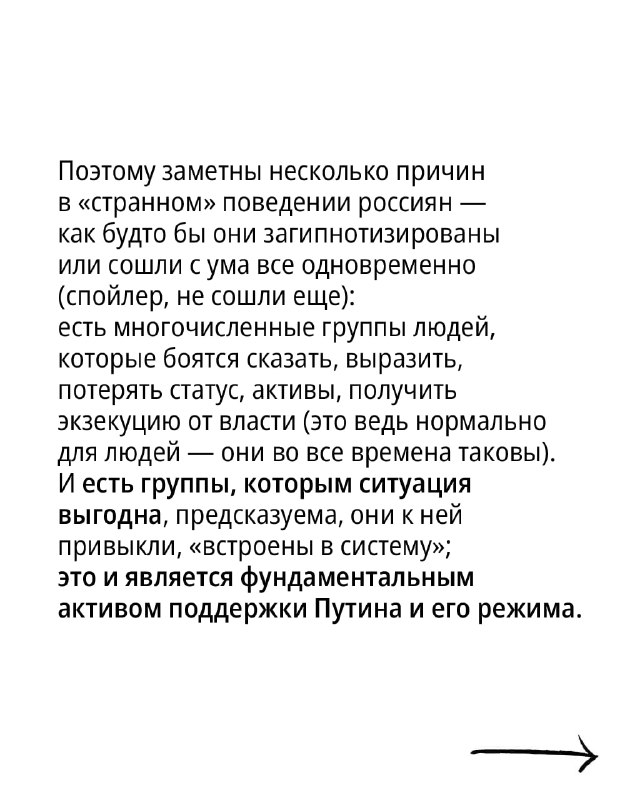 Поэтому заметны несколько причин в «странном» поведении россиян — как будто бы они загипнотизированы или сошли с ума все одновременно (спойлер, не сошли еще):
есть многочисленные группы людей, которые боятся сказать, выразить, потерять статус, активы, получить экзекуцию от власти (это ведь нормально для людей — они во все времена таковы).
И есть группы, которым ситуация выгодна, предсказуема, они к ней привыкли, «встроены в систему»;
это и является фундаментальным активом поддержки Путина и его режима.